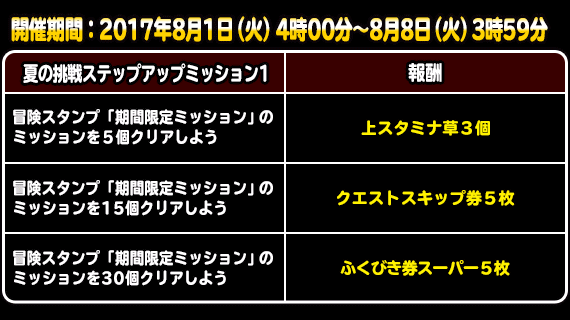 開催期間：2017年8月1日（火）4時00分～8月8日（火）3時59分

| 夏の挑戦ステップアップミッション1 | 報酬 |
|---|---|
| 冒険スタンプ「期間限定ミッション」のミッションを５個クリアしよう | 上スタミナ草３個 |
| 冒険スタンプ「期間限定ミッション」のミッションを15個クリアしよう | クエストスキップ券５枚 |
| 冒険スタンプ「期間限定ミッション」のミッションを30個クリアしよう | ふくびき券スーパー５枚 |